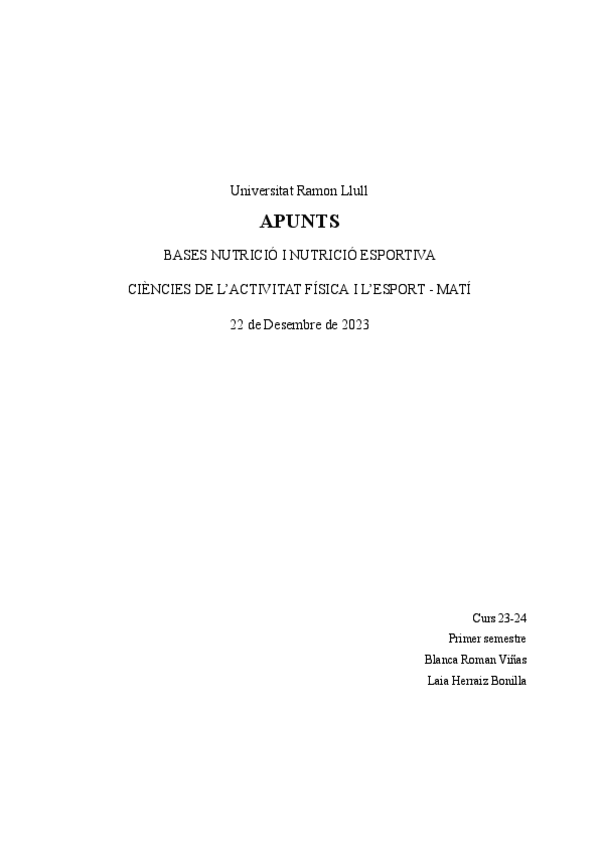 Universitat Ramon Llull

APUNTS

BASES NUTRICIÓ I NUTRICIÓ ESPORTIVA

CIÈNCIES DE L'ACTIVITAT FÍSICA I L'ESPORT - MATÍ

22 de Desembre de 2023

Curs 23-24
Primer semestre
Blanca Roman Viñas
Laia Herraiz Bonilla